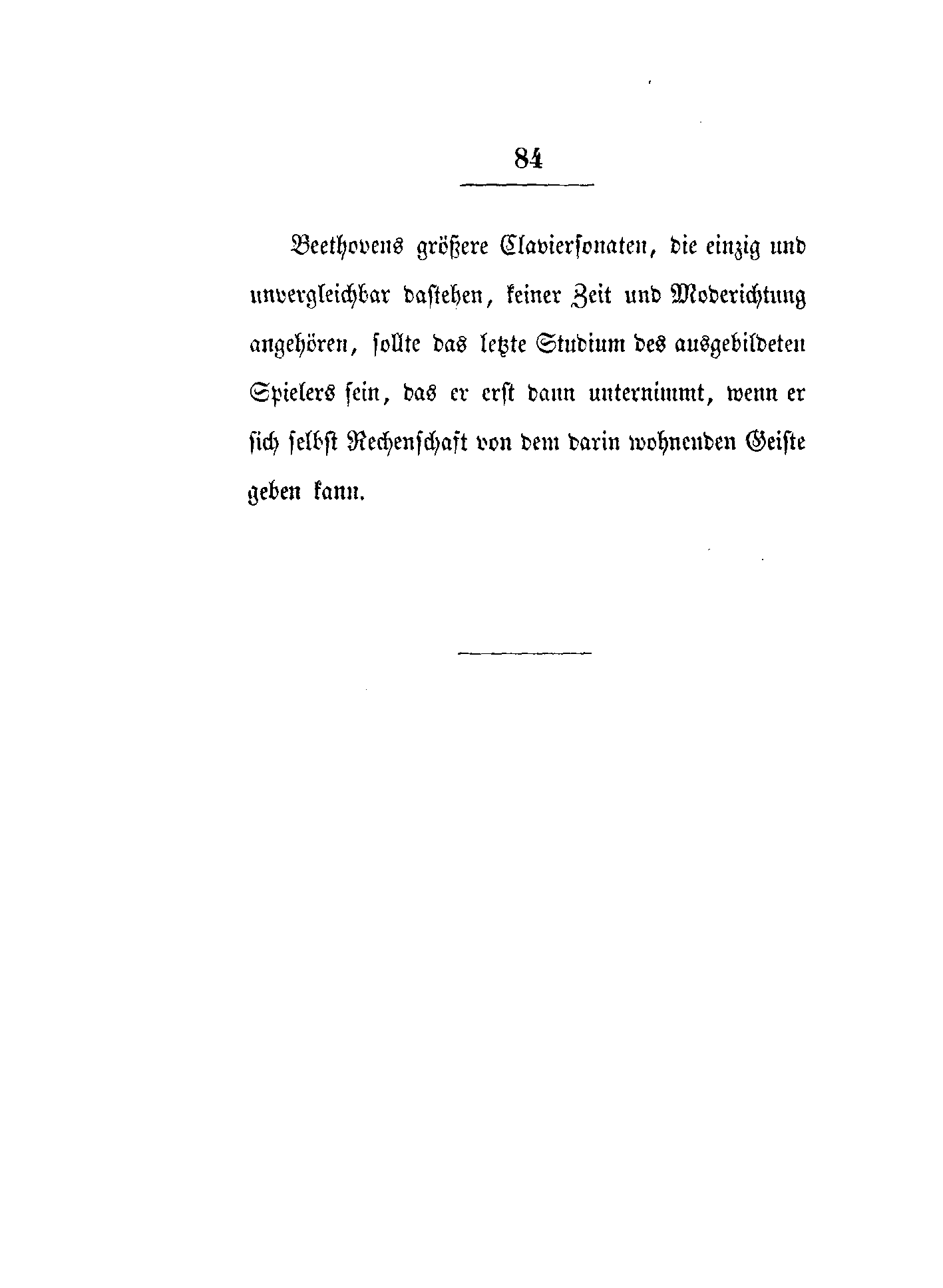 84

Beethovens größere Claviersonaten, die einzig und unvergleichbar dastehen, keiner Zeit und Moderichtung angehören, sollte das letzte Studium des ausgebildeten Spielers sein, das er erst dann unternimmt, wenn er sich selbst Rechenschaft von dem darin wohnenden Geiste geben kann.